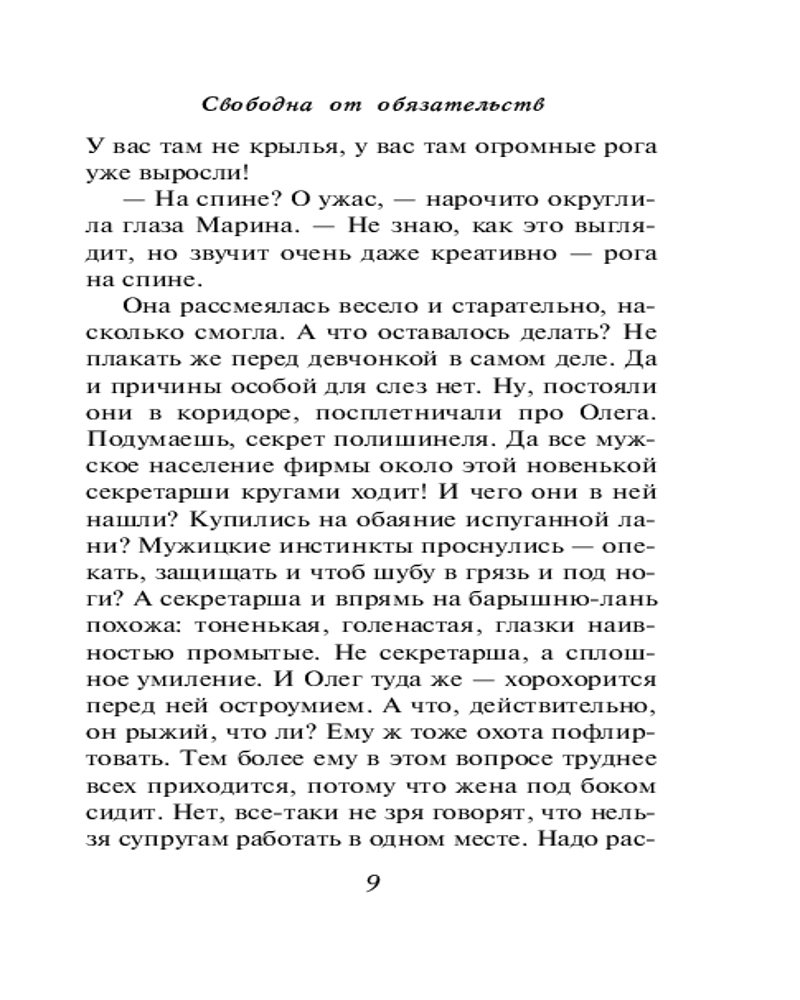 Свободна от обязательств

У вас там не крылья, у вас там огромные рога уже выросли!

— На спине? О ужас, — нарочито округлила глаза Марина. — Не знаю, как это выглядит, но звучит очень даже креативно — рога на спине.

Она рассмеялась весело и старательно, насколько смогла. А что оставалось делать? Не плакать же перед девчонкой в самом деле. Да и причины особой для слез нет. Ну, постояли они в коридоре, посплетничали про Олега. Подумаешь, секрет полишинеля. Да все мужское население фирмы около этой новенькой секретарши кругами ходит! И чего они в ней нашли? Купились на обаяние испуганной лани? Мужицкие инстинкты проснулись — опекать, защищать и чтоб шубу в грязь и под ноги? А секретарша и впрямь на барышню-лань похожа: тоненькая, голенастая, глазки наивностью промытые. Не секретарша, а сплошное умиление. И Олег туда же — хорохорится перед ней остроумием. А что, действительно, он рыжий, что ли? Ему ж тоже охота пофлиртовать. Тем более ему в этом вопросе труднее всех приходится, потому что жена под боком сидит. Нет, все-таки не зря говорят, что нельзя супругам работать в одном месте. Надо рас-

9